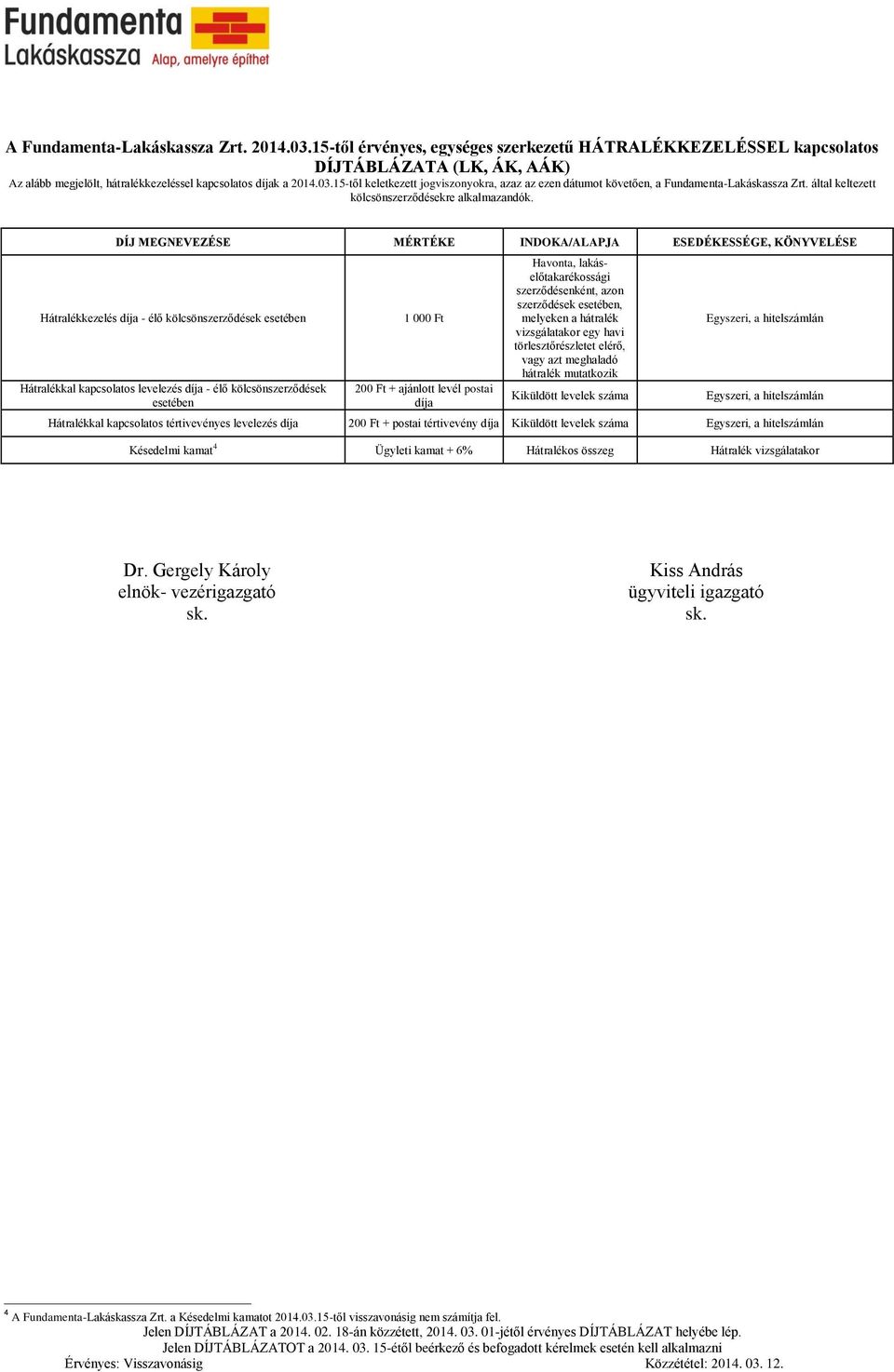 Fundamenta Lakáskassza Alap, amelyre építhet

A Fundamenta-Lakáskassza Zrt. 2014.03.15-től érvényes, egységes szerkezetű HÁTRALÉKKEZELÉSSEL kapcsolatos DÍJTÁBLÁZATA (LK, ÁK, AÁK)

Az alább megjelölt, hátralékkezeléssel kapcsolatos díjak a 2014.03.15-től keletkezett jogviszonyokra, azaz az ezen dátumot követően, a Fundamenta-Lakáskassza Zrt. által keltezett kölcsönszerződésekre alkalmazandók.

| DÍJ MEGNEVEZÉSE | MÉRTÉKE | INDOKA/ALAPJA | ESEDÉKESSÉGE, KÖNYVELÉSE |
|---|---|---|---|
| Hátralékkezelés díja - élő kölcsönszerződések esetében | 1 000 Ft | Havonta, lakás-előtakarékossági szerződésenként, azon szerződések esetében, melyeken a hátralék vizsgálatakor egy havi törlesztőrészletet elérő, vagy azt meghaladó hátralék mutatkozik | Egyszeri, a hitelszámlán |
| Hátralékkal kapcsolatos levelezés díja - élő kölcsönszerződések esetében | 200 Ft + ajánlott levél postai díja | Kiküldött levelek száma | Egyszeri, a hitelszámlán |
| Hátralékkal kapcsolatos tértivevényes levelezés díja | 200 Ft + postai tértivevény díja | Kiküldött levelek száma | Egyszeri, a hitelszámlán |
| Késedelmi kamat$^4$ | Ügyleti kamat + 6% | Hátralékos összeg | Hátralék vizsgálatakor |

Dr. Gergely Károly
elnök- vezérigazgató
sk.

Kiss András
ügyviteli igazgató
sk.

$^4$ A Fundamenta-Lakáskassza Zrt. a Késedelmi kamatot 2014.03.15-től visszavonásig nem számítja fel.

Jelen DÍJTÁBLÁZAT a 2014. 02. 18-án közzétett, 2014. 03. 01-jétől érvényes DÍJTÁBLÁZAT helyébe lép.
Jelen DÍJTÁBLÁZATOT a 2014. 03. 15-étől beérkező és befogadott kérelmek esetén kell alkalmazni
Érvényes: Visszavonásig
Közzététel: 2014. 03. 12.